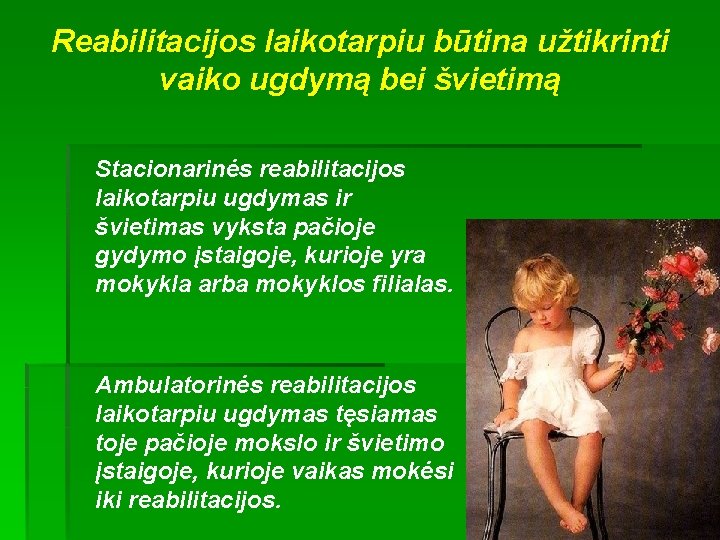 Reabilitacijos laikotarpiu būtina užtikrinti vaiko ugdymą bei švietimą

Stacionarinės reabilitacijos laikotarpiu ugdymas ir švietimas vyksta pačioje gydymo įstaigoje, kurioje yra mokykla arba mokyklos filialas.

Ambulatorinės reabilitacijos laikotarpiu ugdymas tęsiamas toje pačioje mokslo ir švietimo įstaigoje, kurioje vaikas mokėsi iki reabilitacijos.